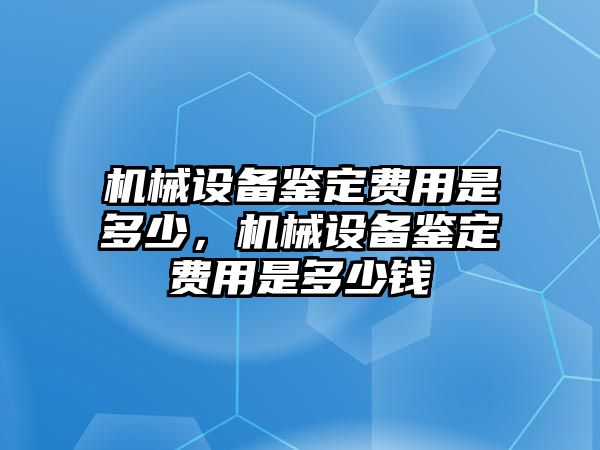 机械设备鉴定费用是多少，机械设备鉴定费用是多少钱